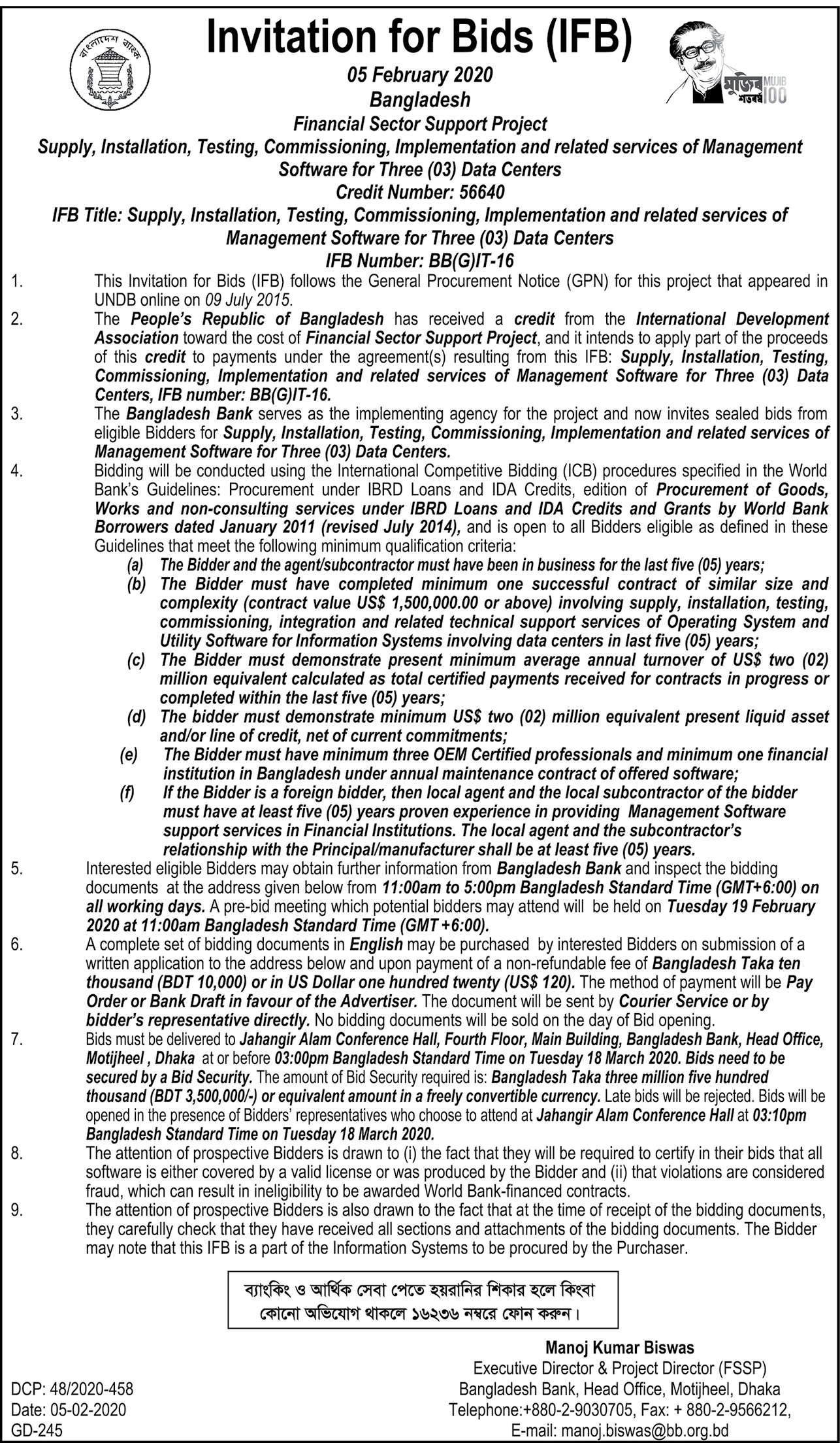 বাংলাদেশ ব্যাংক

Invitation for Bids (IFB)

মুজিব শতবর্ষ MUJIB 100

05 February 2020
Bangladesh
Financial Sector Support Project
Supply, Installation, Testing, Commissioning, Implementation and related services of Management Software for Three (03) Data Centers
Credit Number: 56640
IFB Title: Supply, Installation, Testing, Commissioning, Implementation and related services of Management Software for Three (03) Data Centers
IFB Number: BB(G)IT-16

1. This Invitation for Bids (IFB) follows the General Procurement Notice (GPN) for this project that appeared in UNDB online on 09 July 2015.

2. The People's Republic of Bangladesh has received a credit from the International Development Association toward the cost of Financial Sector Support Project, and it intends to apply part of the proceeds of this credit to payments under the agreement(s) resulting from this IFB: Supply, Installation, Testing, Commissioning, Implementation and related services of Management Software for Three (03) Data Centers, IFB number: BB(G)IT-16.

3. The Bangladesh Bank serves as the implementing agency for the project and now invites sealed bids from eligible Bidders for Supply, Installation, Testing, Commissioning, Implementation and related services of Management Software for Three (03) Data Centers.

4. Bidding will be conducted using the International Competitive Bidding (ICB) procedures specified in the World Bank's Guidelines: Procurement under IBRD Loans and IDA Credits, edition of Procurement of Goods, Works and non-consulting services under IBRD Loans and IDA Credits and Grants by World Bank Borrowers dated January 2011 (revised July 2014), and is open to all Bidders eligible as defined in these Guidelines that meet the following minimum qualification criteria:
(a) The Bidder and the agent/subcontractor must have been in business for the last five (05) years;
(b) The Bidder must have completed minimum one successful contract of similar size and complexity (contract value US$ 1,500,000.00 or above) involving supply, installation, testing, commissioning, integration and related technical support services of Operating System and Utility Software for Information Systems involving data centers in last five (05) years;
(c) The Bidder must demonstrate present minimum average annual turnover of US$ two (02) million equivalent calculated as total certified payments received for contracts in progress or completed within the last five (05) years;
(d) The bidder must demonstrate minimum US$ two (02) million equivalent present liquid asset and/or line of credit, net of current commitments;
(e) The Bidder must have minimum three OEM Certified professionals and minimum one financial institution in Bangladesh under annual maintenance contract of offered software;
(f) If the Bidder is a foreign bidder, then local agent and the local subcontractor of the bidder must have at least five (05) years proven experience in providing Management Software support services in Financial Institutions. The local agent and the subcontractor's relationship with the Principal/manufacturer shall be at least five (05) years.

5. Interested eligible Bidders may obtain further information from Bangladesh Bank and inspect the bidding documents at the address given below from 11:00am to 5:00pm Bangladesh Standard Time (GMT+6:00) on all working days. A pre-bid meeting which potential bidders may attend will be held on Tuesday 19 February 2020 at 11:00am Bangladesh Standard Time (GMT +6:00).

6. A complete set of bidding documents in English may be purchased by interested Bidders on submission of a written application to the address below and upon payment of a non-refundable fee of Bangladesh Taka ten thousand (BDT 10,000) or in US Dollar one hundred twenty (US$ 120). The method of payment will be Pay Order or Bank Draft in favour of the Advertiser. The document will be sent by Courier Service or by bidder's representative directly. No bidding documents will be sold on the day of Bid opening.

7. Bids must be delivered to Jahangir Alam Conference Hall, Fourth Floor, Main Building, Bangladesh Bank, Head Office, Motijheel , Dhaka at or before 03:00pm Bangladesh Standard Time on Tuesday 18 March 2020. Bids need to be secured by a Bid Security. The amount of Bid Security required is: Bangladesh Taka three million five hundred thousand (BDT 3,500,000/-) or equivalent amount in a freely convertible currency. Late bids will be rejected. Bids will be opened in the presence of Bidders' representatives who choose to attend at Jahangir Alam Conference Hall at 03:10pm Bangladesh Standard Time on Tuesday 18 March 2020.

8. The attention of prospective Bidders is drawn to (i) the fact that they will be required to certify in their bids that all software is either covered by a valid license or was produced by the Bidder and (ii) that violations are considered fraud, which can result in ineligibility to be awarded World Bank-financed contracts.

9. The attention of prospective Bidders is also drawn to the fact that at the time of receipt of the bidding documents, they carefully check that they have received all sections and attachments of the bidding documents. The Bidder may note that this IFB is a part of the Information Systems to be procured by the Purchaser.

ব্যাংকিং ও আর্থিক সেবা পেতে হয়রানির শিকার হলে কিংবা কোনো অভিযোগ থাকলে ১৬২৩৬ নম্বরে ফোন করুন।

Manoj Kumar Biswas
Executive Director & Project Director (FSSP)
Bangladesh Bank, Head Office, Motijheel, Dhaka
Telephone:+880-2-9030705, Fax: + 880-2-9566212,
E-mail: manoj.biswas@bb.org.bd

DCP: 48/2020-458
Date: 05-02-2020
GD-245